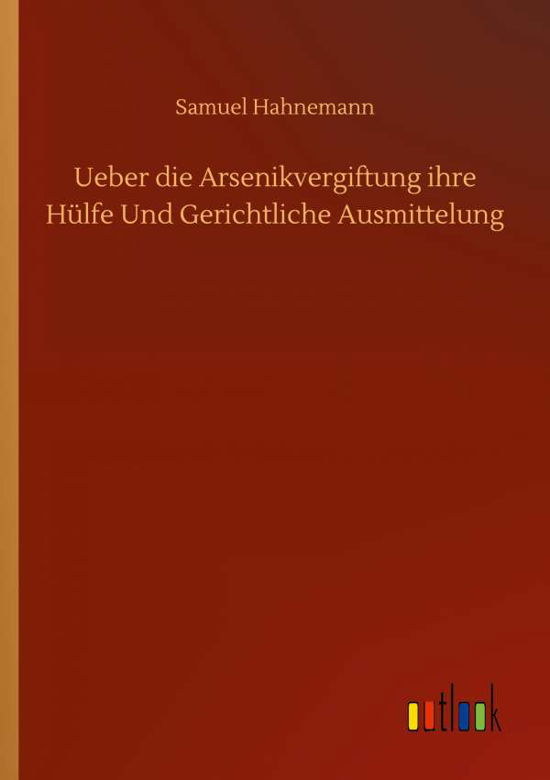 Samuel Hahnemann

Ueber die Arsenikvergiftung ihre Hülfe Und Gerichtliche Ausmittelung

outlook